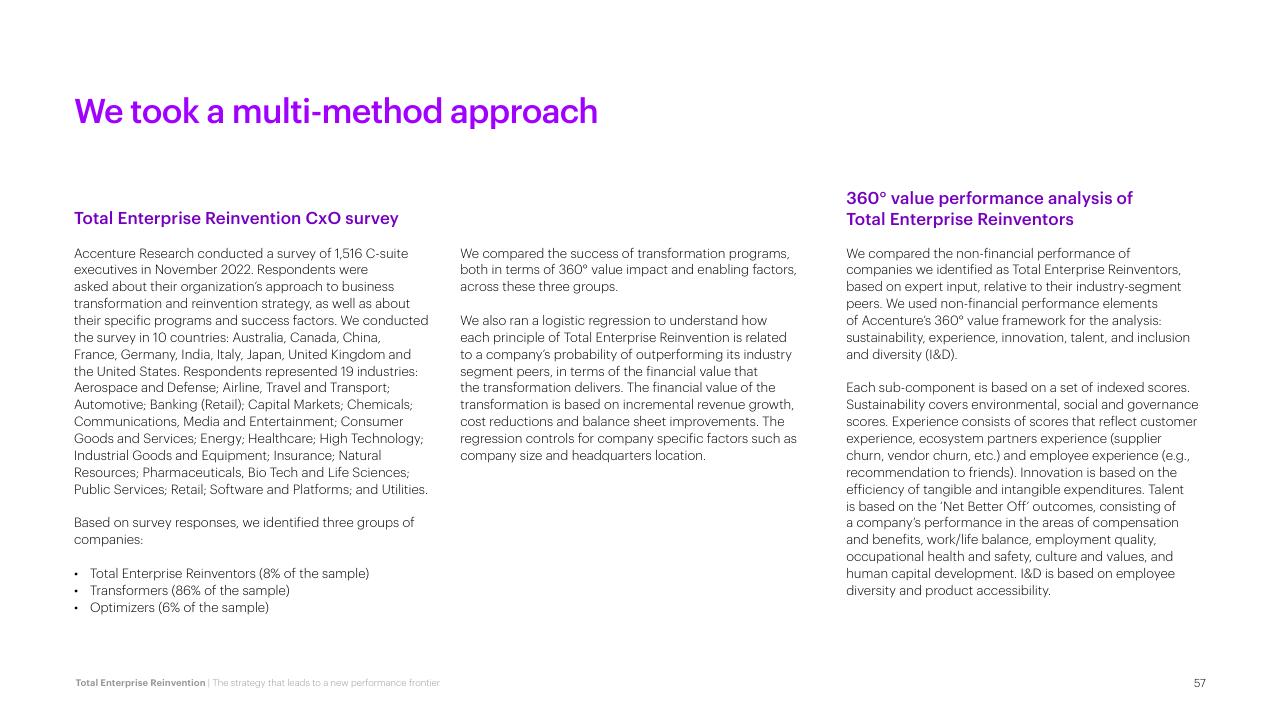 We took a multi-method approach

Total Enterprise Reinvention CxO survey

Accenture Research conducted a survey of 1,516 C-suite executives in November 2022. Respondents were asked about their organization's approach to business transformation and reinvention strategy, as well as about their specific programs and success factors. We conducted the survey in 10 countries: Australia, Canada, China, France, Germany, India, Italy, Japan, United Kingdom and the United States. Respondents represented 19 industries: Aerospace and Defense; Airline, Travel and Transport; Automotive; Banking (Retail); Capital Markets; Chemicals; Communications, Media and Entertainment; Consumer Goods and Services; Energy; Healthcare; High Technology; Industrial Goods and Equipment; Insurance; Natural Resources; Pharmaceuticals, Bio Tech and Life Sciences; Public Services; Retail; Software and Platforms; and Utilities.

Based on survey responses, we identified three groups of companies:

• Total Enterprise Reinventors (8% of the sample)
• Transformers (86% of the sample)
• Optimizers (6% of the sample)

We compared the success of transformation programs, both in terms of 360° value impact and enabling factors, across these three groups.

We also ran a logistic regression to understand how each principle of Total Enterprise Reinvention is related to a company's probability of outperforming its industry segment peers, in terms of the financial value that the transformation delivers. The financial value of the transformation is based on incremental revenue growth, cost reductions and balance sheet improvements. The regression controls for company specific factors such as company size and headquarters location.

360° value performance analysis of Total Enterprise Reinventors

We compared the non-financial performance of companies we identified as Total Enterprise Reinventors, based on expert input, relative to their industry-segment peers. We used non-financial performance elements of Accenture's 360° value framework for the analysis: sustainability, experience, innovation, talent, and inclusion and diversity (I&D).

Each sub-component is based on a set of indexed scores. Sustainability covers environmental, social and governance scores. Experience consists of scores that reflect customer experience, ecosystem partners experience (supplier churn, vendor churn, etc.) and employee experience (e.g., recommendation to friends). Innovation is based on the efficiency of tangible and intangible expenditures. Talent is based on the 'Net Better Off' outcomes, consisting of a company's performance in the areas of compensation and benefits, work/life balance, employment quality, occupational health and safety, culture and values, and human capital development. I&D is based on employee diversity and product accessibility.

Total Enterprise Reinvention | The strategy that leads to a new performance frontier

57